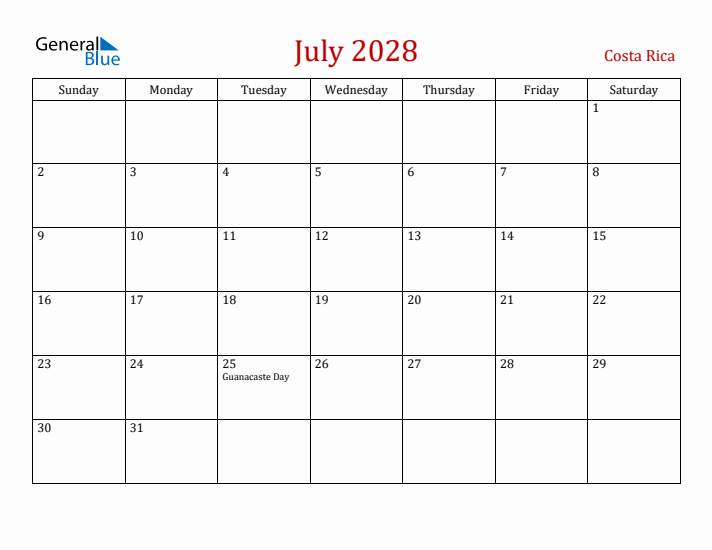 General Blue

July 2028

Costa Rica

| Sunday | Monday | Tuesday | Wednesday | Thursday | Friday | Saturday |
|---|---|---|---|---|---|---|
| | | | | | | 1 |
| 2 | 3 | 4 | 5 | 6 | 7 | 8 |
| 9 | 10 | 11 | 12 | 13 | 14 | 15 |
| 16 | 17 | 18 | 19 | 20 | 21 | 22 |
| 23 | 24 | 25 Guanacaste Day | 26 | 27 | 28 | 29 |
| 30 | 31 | | | | | |